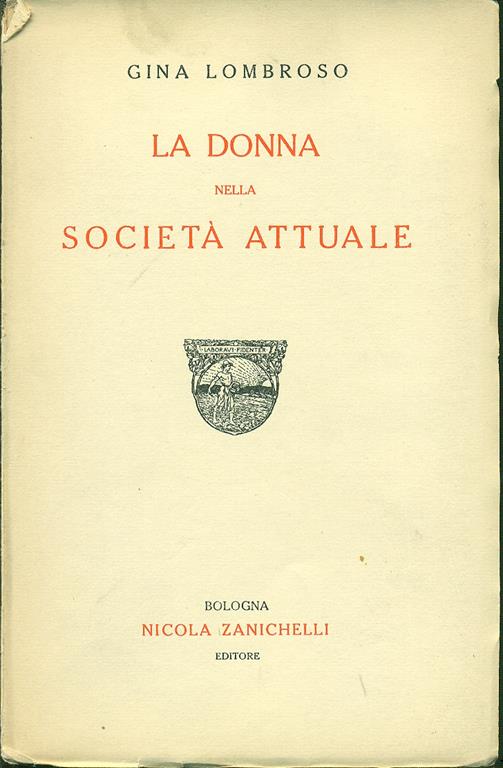 GINA LOMBROSO

LA DONNA

NELLA

SOCIETÀ ATTUALE

LABORAVI FIDENTER

BOLOGNA
NICOLA ZANICHELLI
EDITORE